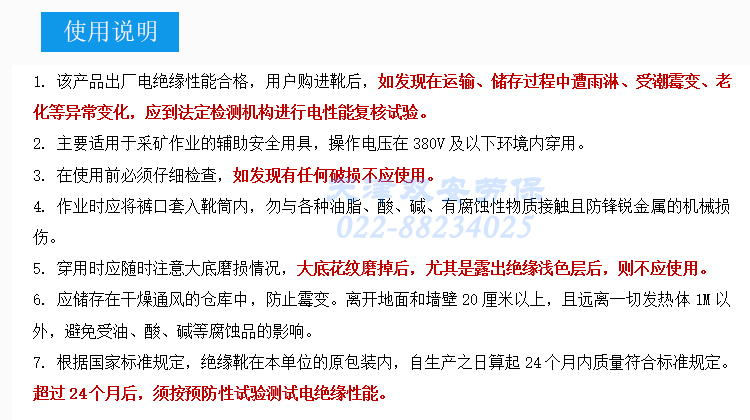 使用说明

1.该产品出厂电绝缘性能合格，用户购进靴后，如发现在运输、储存过程中遭雨淋、受潮霉变、老化等异常变化，应到法定检测机构进行电性能复核试验。

2.主要适用于采矿作业的辅助安全用具，操作电压在380V及以下环境内穿用。

3.在使用前必须仔细检查，如发现有任何破损不应使用。

4.作业时应将裤口套入靴筒内，勿与各种油脂、酸、碱、有腐蚀性物质接触且防锋锐金属的机械损伤。

5.穿用时应随时注意大底磨损情况，大底花纹磨掉后，尤其是露出绝缘浅色层后，则不应使用。

6.应储存在干燥通风的仓库中，防止霉变。离开地面和墙壁20厘米以上，且远离一切发热体1M以外，避免受油、酸、碱等腐蚀品的影响。

7.根据国家标准规定，绝缘靴在本单位的原包装内，自生产之日算起24个月内质量符合标准规定。超过24个月后，须按预防性试验测试电绝缘性能。

天津双安劳保
022-88234025